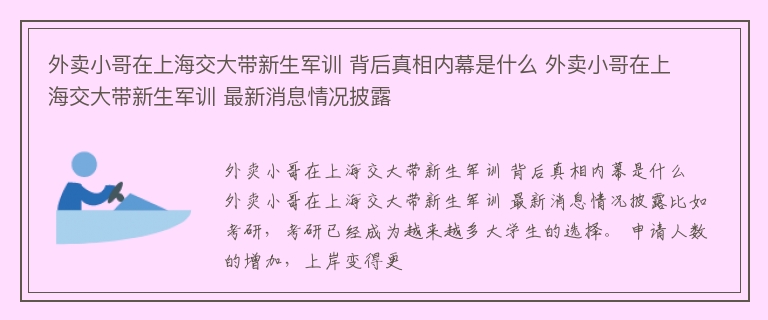 外卖小哥在上海交大带新生军训 背后真相内幕是什么 外卖小哥在上海交大带新生军训 最新消息情况披露

外卖小哥在上海交大带新生军训 背后真相内幕是什么 外卖小哥在上海交大带新生军训 最新消息情况披露比如考研，考研已经成为越来越多大学生的选择。 申请人数的增加，上岸变得更